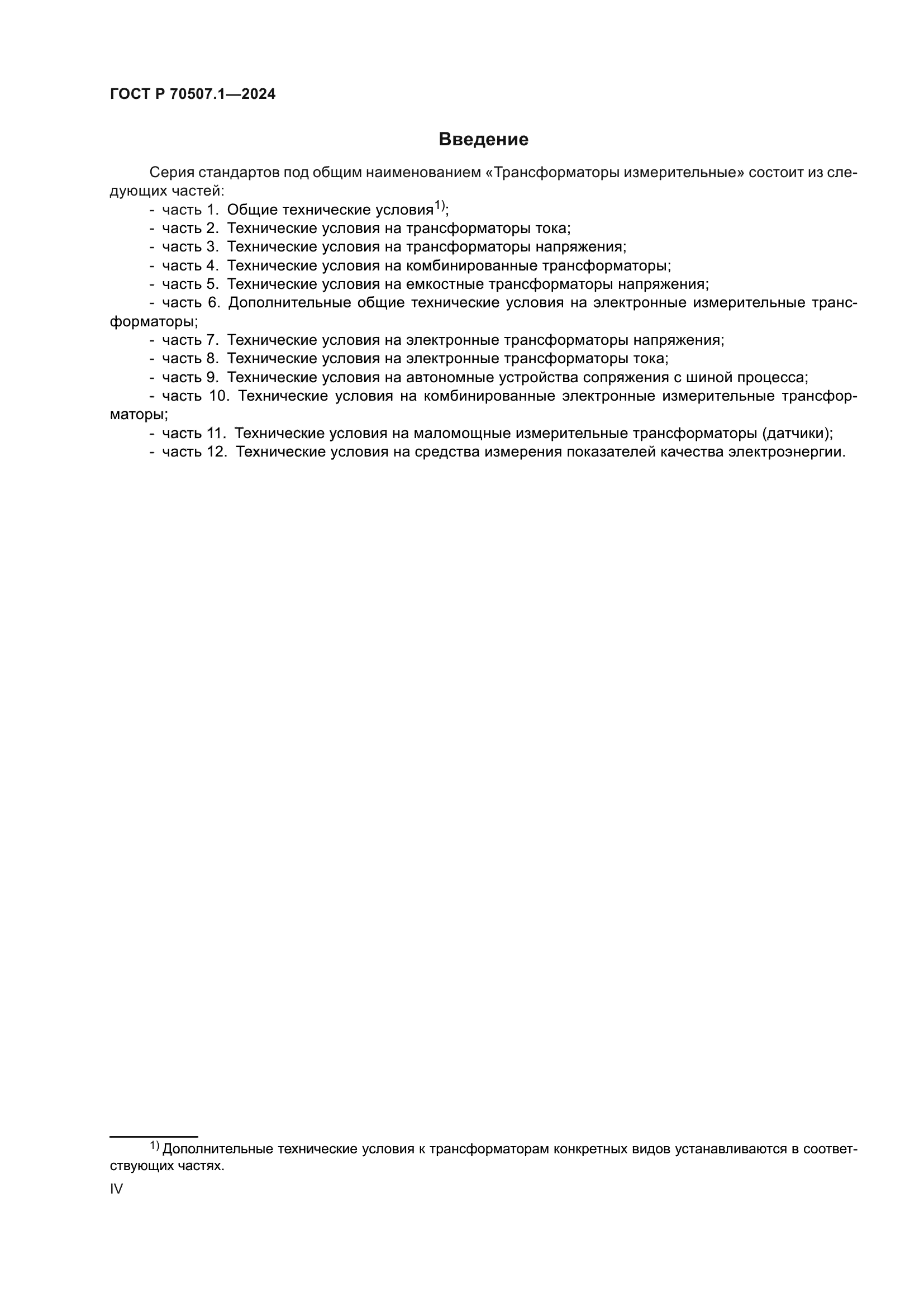 ГОСТ Р 70507.1—2024

Введение

Серия стандартов под общим наименованием «Трансформаторы измерительные» состоит из следующих частей:

- часть 1. Общие технические условия$^{1)}$;
- часть 2. Технические условия на трансформаторы тока;
- часть 3. Технические условия на трансформаторы напряжения;
- часть 4. Технические условия на комбинированные трансформаторы;
- часть 5. Технические условия на емкостные трансформаторы напряжения;
- часть 6. Дополнительные общие технические условия на электронные измерительные трансформаторы;
- часть 7. Технические условия на электронные трансформаторы напряжения;
- часть 8. Технические условия на электронные трансформаторы тока;
- часть 9. Технические условия на автономные устройства сопряжения с шиной процесса;
- часть 10. Технические условия на комбинированные электронные измерительные трансформаторы;
- часть 11. Технические условия на маломощные измерительные трансформаторы (датчики);
- часть 12. Технические условия на средства измерения показателей качества электроэнергии.

$^{1)}$ Дополнительные технические условия к трансформаторам конкретных видов устанавливаются в соответствующих частях.

IV